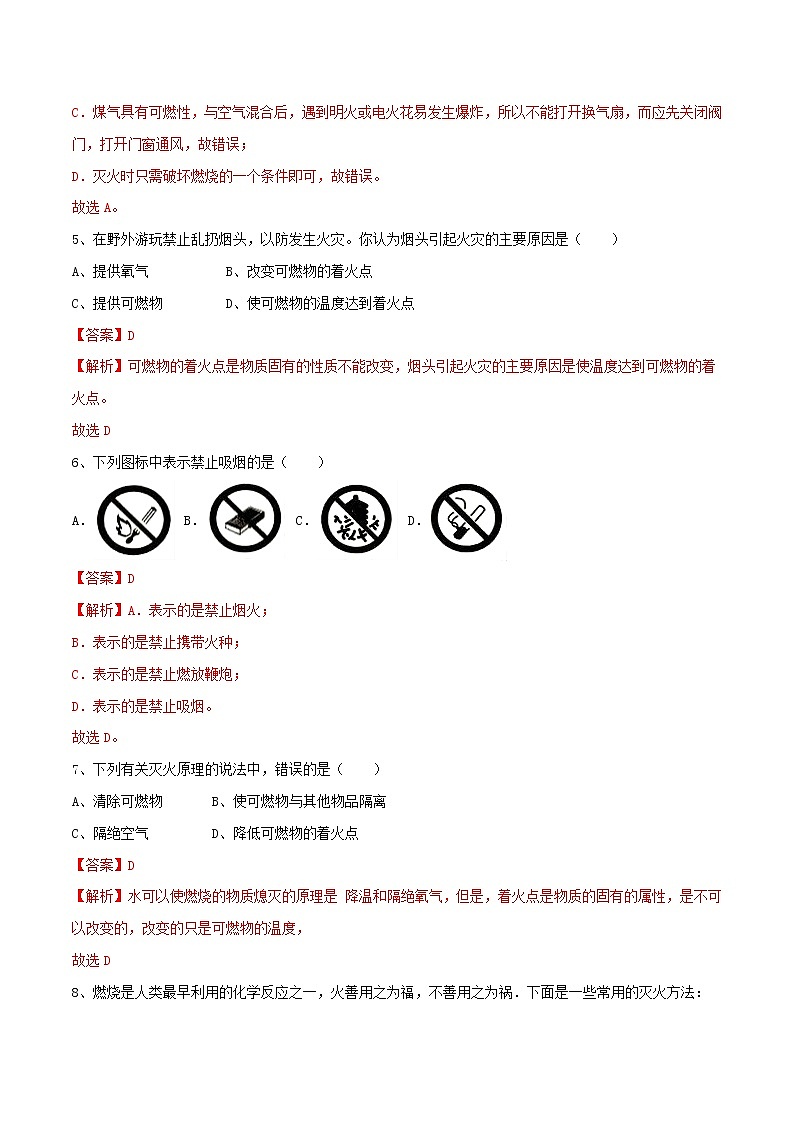 C．煤气具有可燃性，与空气混合后，遇到明火或电火花易发生爆炸，所以不能打开换气扇，而应先关闭阀门，打开门窗通风，故错误；

D．灭火时只需破坏燃烧的一个条件即可，故错误。

故选 A。

5、在野外游玩禁止乱扔烟头，以防发生火灾。你认为烟头引起火灾的主要原因是（　　）

A、提供氧气　　　　B、改变可燃物的着火点

C、提供可燃物　　　D、使可燃物的温度达到着火点

【答案】D

【解析】可燃物的着火点是物质固有的性质不能改变，烟头引起火灾的主要原因是使温度达到可燃物的着火点。

故选 D

6、下列图标中表示禁止吸烟的是（　　）

A．　B．　C．　D．

【答案】D

【解析】A．表示的是禁止烟火；

B．表示的是禁止携带火种；

C．表示的是禁止燃放鞭炮；

D．表示的是禁止吸烟。

故选 D。

7、下列有关灭火原理的说法中，错误的是（　　）

A、清除可燃物　　　B、使可燃物与其他物品隔离

C、隔绝空气　　　　D、降低可燃物的着火点

【答案】D

【解析】水可以使燃烧的物质熄灭的原理是 降温和隔绝氧气，但是，着火点是物质的固有的属性，是不可以改变的，改变的只是可燃物的温度，

故选 D

8、燃烧是人类最早利用的化学反应之一，火善用之为福，不善用之为祸．下面是一些常用的灭火方法：